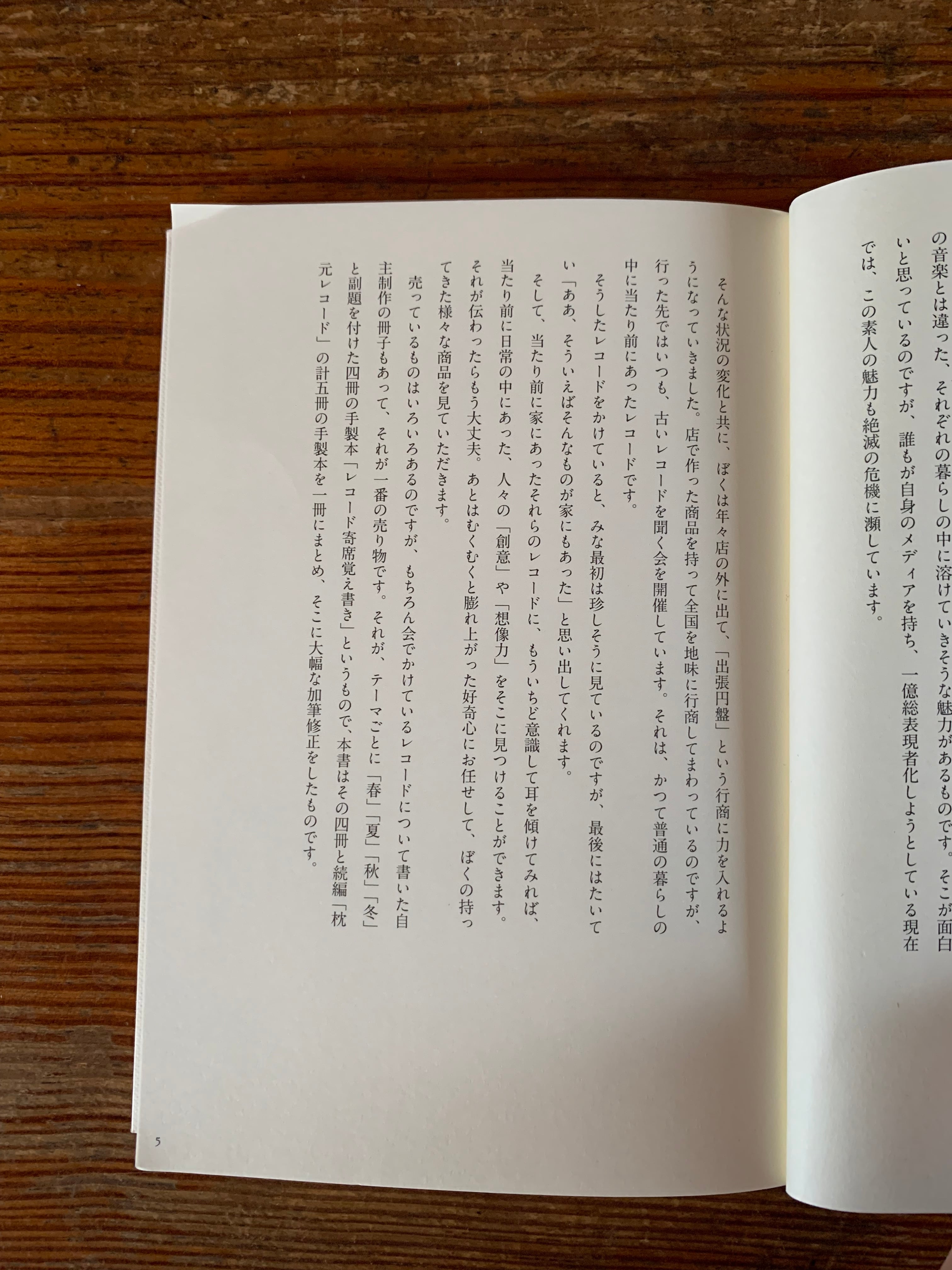 の音楽とは違った、それぞれの暮らしの中に溶けていきそうな魅力があるものです。そこが面白いと思っているのですが、誰もが自身のメディアを持ち、一億総表現者化しようとしている現在では、この素人の魅力も絶滅の危機に瀕しています。

そんな状況の変化と共に、ぼくは年々店の外に出て、「出張円盤」という行商に力を入れるようになっていきました。店で作った商品を持って全国を地味に行商してまわっているのですが、行った先ではいつも、古いレコードを聞く会を開催しています。それは、かつて普通の暮らしの中に当たり前にあったレコードです。

そうしたレコードをかけていると、みな最初は珍しそうに見ているのですが、最後にはたいてい「ああ、そういえばそんなものが家にもあった」と思い出してくれます。

そして、当たり前に家にあったそれらのレコードに、もういちど意識して耳を傾けてみれば、当たり前に日常の中にあった、人々の「創意」や「想像力」をそこに見つけることができます。それが伝わったらもう大丈夫。あとはむくむくと膨れ上がった好奇心にお任せして、ぼくの持ってきた様々な商品を見ていただきます。

売っているものはいろいろあるのですが、もちろん会でかけているレコードについて書いた自主制作の冊子もあって、それが一番の売り物です。それが、テーマごとに「春」「夏」「秋」「冬」と副題を付けた四冊の手製本「レコード寄席覚え書き」というもので、本書はその四冊と続編「枕元レコード」の計五冊の手製本を一冊にまとめ、そこに大幅な加筆修正をしたものです。

5